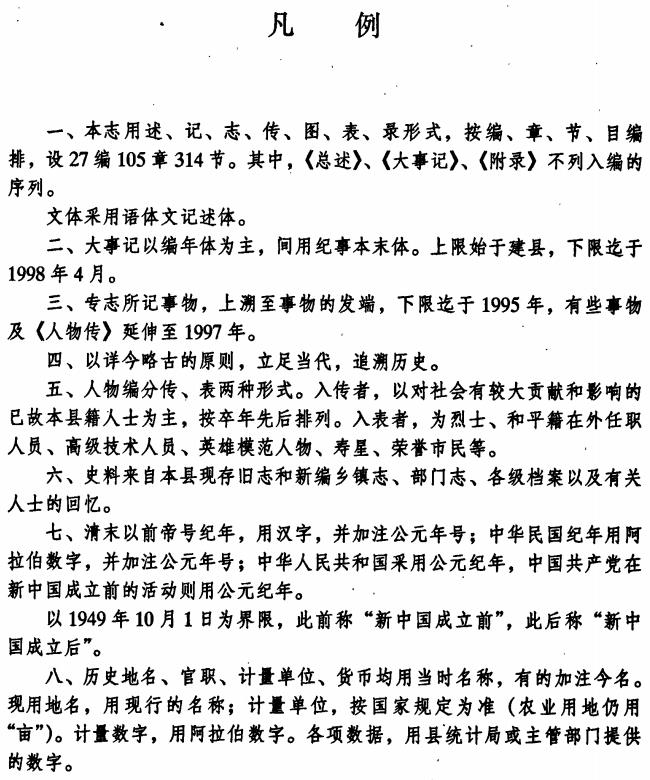 凡　例

一、本志用述、记、志、传、图、表、录形式，按编、章、节、目编排，设27编105章314节。其中，《总述》、《大事记》、《附录》不列入编的序列。

文体采用语体文记述体。

二、大事记以编年体为主，间用纪事本末体。上限始于建县，下限迄于1998年4月。

三、专志所记事物，上溯至事物的发端，下限迄于1995年，有些事物及《人物传》延伸至1997年。

四、以详今略古的原则，立足当代，追溯历史。

五、人物编分传、表两种形式。入传者，以对社会有较大贡献和影响的已故本县籍人士为主，按卒年先后排列。入表者，为烈士、和平籍在外任职人员、高级技术人员、英雄模范人物、寿星、荣誉市民等。

六、史料来自本县现存旧志和新编乡镇志、部门志、各级档案以及有关人士的回忆。

七、清末以前帝号纪年，用汉字，并加注公元年号；中华民国纪年用阿拉伯数字，并加注公元年号；中华人民共和国采用公元纪年，中国共产党在新中国成立前的活动则用公元纪年。

以1949年10月1日为界限，此前称“新中国成立前”，此后称“新中国成立后”。

八、历史地名、官职、计量单位、货币均用当时名称，有的加注今名。现用地名，用现行的名称；计量单位，按国家规定为准（农业用地仍用“亩”）。计量数字，用阿拉伯数字。各项数据，用县统计局或主管部门提供的数字。